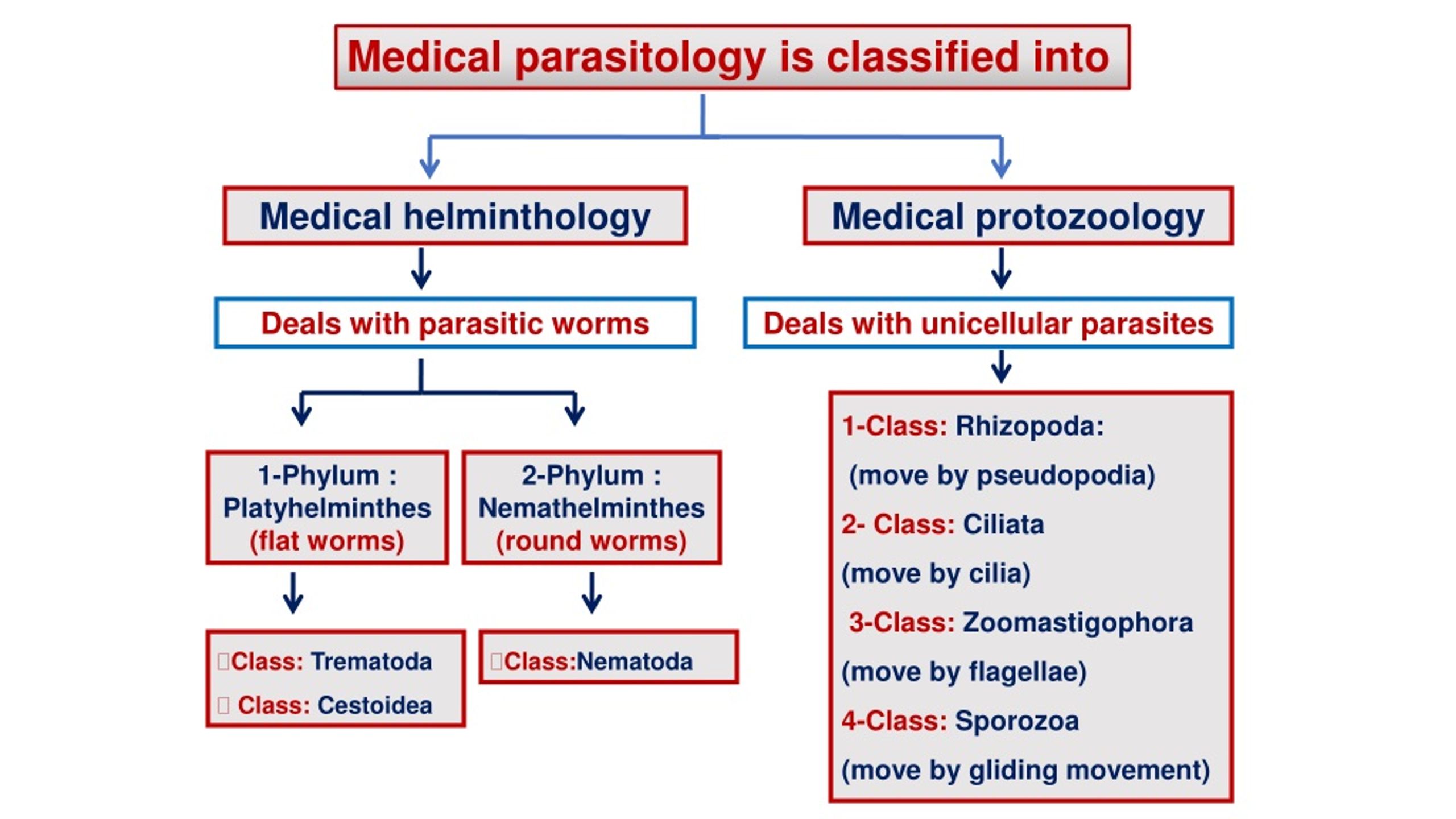 Medical parasitology is classified into

Medical helminthology

Deals with parasitic worms

1-Phylum : Platyhelminthes (flat worms)

Class: Trematoda
Class: Cestoidea

2-Phylum : Nemathelminthes (round worms)

Class:Nematoda

Medical protozoology

Deals with unicellular parasites

1-Class: Rhizopoda:
(move by pseudopodia)
2- Class: Ciliata
(move by cilia)
3-Class: Zoomastigophora
(move by flagellae)
4-Class: Sporozoa
(move by gliding movement)